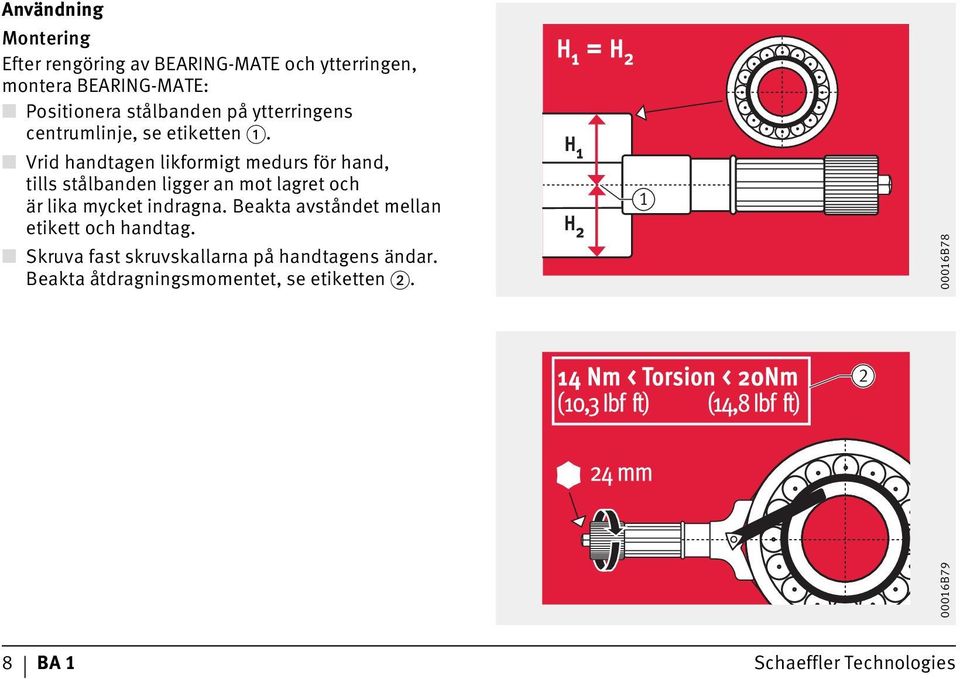 Användning

Montering

Efter rengöring av BEARING-MATE och ytterringen, montera BEARING-MATE:

Positionera stålbanden på ytterringens centrumlinje, se etiketten ①.

Vrid handtagen likformigt medurs för hand, tills stålbanden ligger an mot lagret och är lika mycket indragna. Beakta avståndet mellan etikett och handtag.

Skruva fast skruvskallarna på handtagens ändar. Beakta åtdragningsmomentet, se etiketten ②.

$H_1 = H_2$

$H_1$

$H_2$

①

00016B78

14 Nm < Torsion < 20Nm
(10,3 lbf ft) (14,8 lbf ft)

②

24 mm

00016B79

8 | BA 1

Schaeffler Technologies